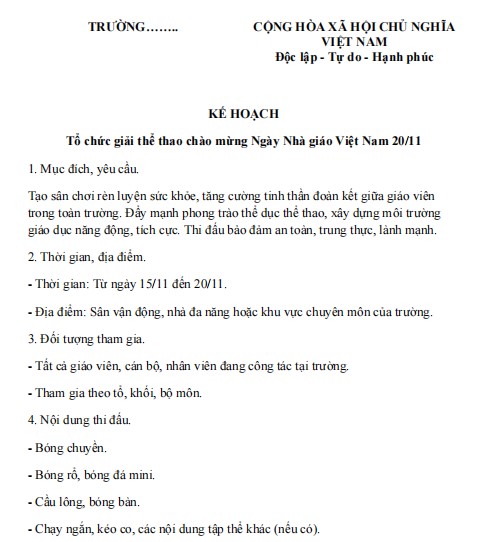 TRƯỜNG……..

CỘNG HÒA XÃ HỘI CHỦ NGHĨA VIỆT NAM
Độc lập - Tự do - Hạnh phúc

KẾ HOẠCH

Tổ chức giải thể thao chào mừng Ngày Nhà giáo Việt Nam 20/11

1. Mục đích, yêu cầu.

Tạo sân chơi rèn luyện sức khỏe, tăng cường tinh thần đoàn kết giữa giáo viên trong toàn trường. Đẩy mạnh phong trào thể dục thể thao, xây dựng môi trường giáo dục năng động, tích cực. Thi đấu bảo đảm an toàn, trung thực, lành mạnh.

2. Thời gian, địa điểm.

- Thời gian: Từ ngày 15/11 đến 20/11.

- Địa điểm: Sân vận động, nhà đa năng hoặc khu vực chuyên môn của trường.

3. Đối tượng tham gia.

- Tất cả giáo viên, cán bộ, nhân viên đang công tác tại trường.

- Tham gia theo tổ, khối, bộ môn.

4. Nội dung thi đấu.

- Bóng chuyền.

- Bóng rổ, bóng đá mini.

- Cầu lông, bóng bàn.

- Chạy ngắn, kéo co, các nội dung tập thể khác (nếu có).